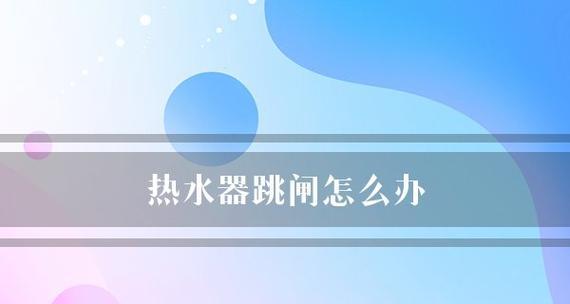 热水器跳闸怎么办